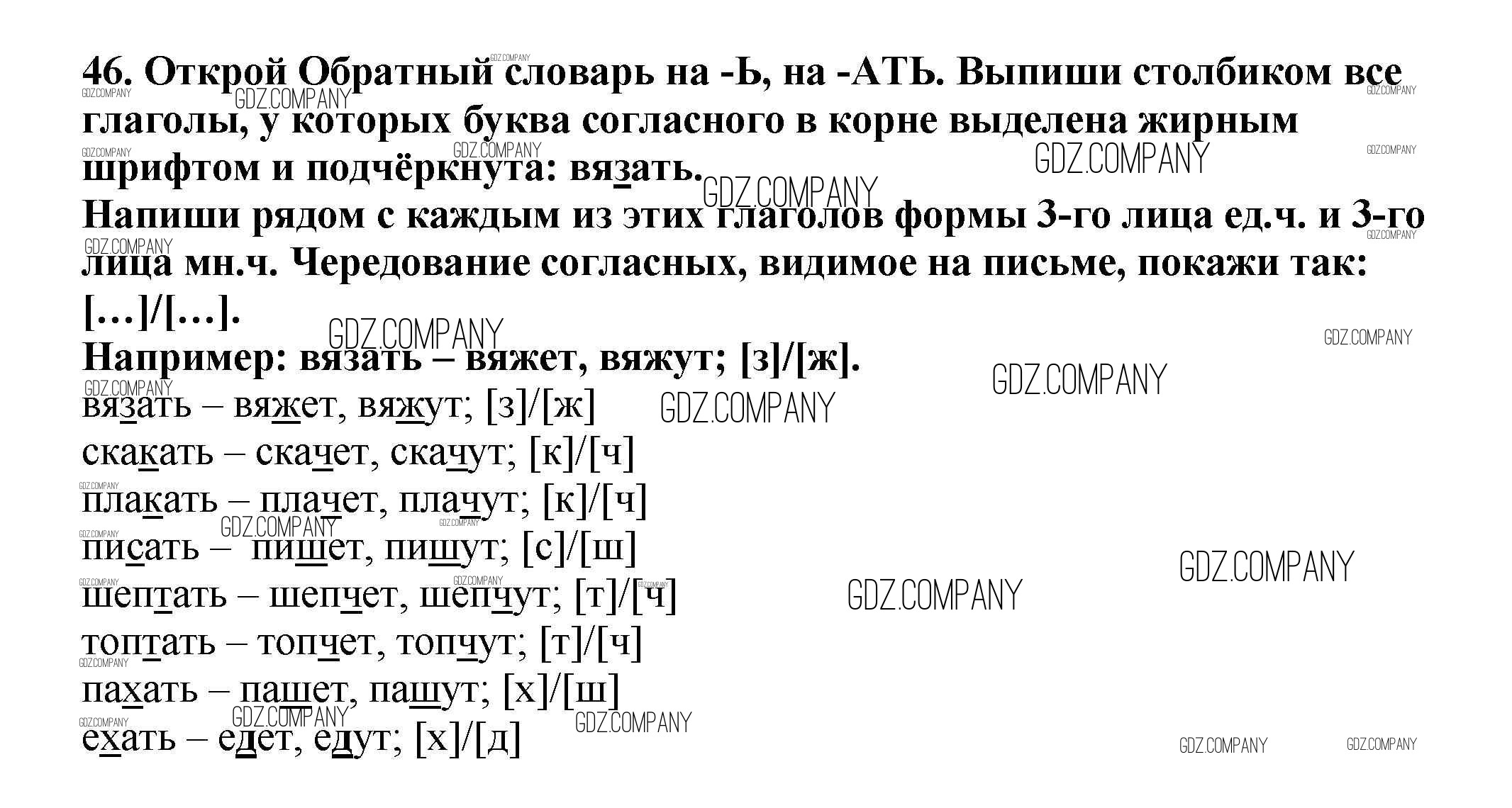 46. Открой Обратный словарь на -Ь, на -АТЬ. Выпиши столбиком все глаголы, у которых буква согласного в корне выделена жирным шрифтом и подчёркнута: вязать.

Напиши рядом с каждым из этих глаголов формы 3-го лица ед.ч. и 3-го лица мн.ч. Чередование согласных, видимое на письме, покажи так: […]/[…].

Например: вязать – вяжет, вяжут; [з]/[ж].

вязать – вяжет, вяжут; [з]/[ж]

скакать – скачет, скачут; [к]/[ч]

плакать – плачет, плачут; [к]/[ч]

писать – пишет, пишут; [с]/[ш]

шептать – шепчет, шепчут; [т]/[ч]

топтать – топчет, топчут; [т]/[ч]

пахать – пашет, пашут; [х]/[ш]

ехать – едет, едут; [х]/[д]

GDZ.COMPANY